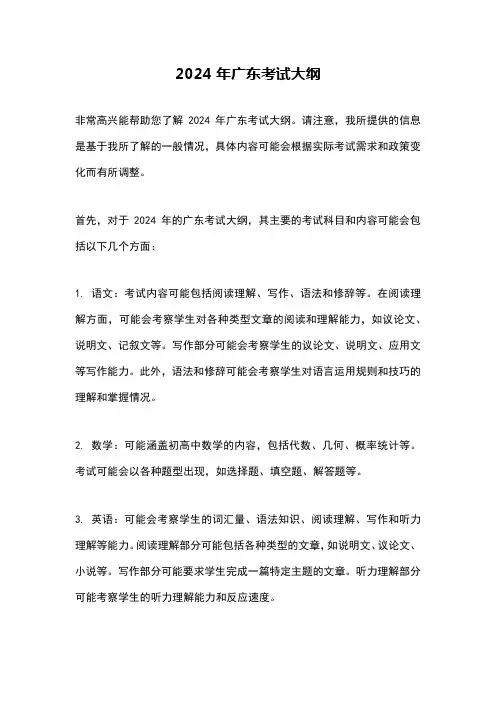 2024 年广东考试大纲

非常高兴能帮助您了解 2024 年广东考试大纲。请注意，我所提供的信息是基于我所了解的一般情况，具体内容可能会根据实际考试需求和政策变化而有所调整。

首先，对于 2024 年的广东考试大纲，其主要的考试科目和内容可能会包括以下几个方面：

1. 语文：考试内容可能包括阅读理解、写作、语法和修辞等。在阅读理解方面，可能会考察学生对各种类型文章的阅读和理解能力，如议论文、说明文、记叙文等。写作部分可能会考察学生的议论文、说明文、应用文等写作能力。此外，语法和修辞可能会考察学生对语言运用规则和技巧的理解和掌握情况。

2. 数学：可能涵盖初高中数学的内容，包括代数、几何、概率统计等。考试可能会以各种题型出现，如选择题、填空题、解答题等。

3. 英语：可能会考察学生的词汇量、语法知识、阅读理解、写作和听力理解等能力。阅读理解部分可能包括各种类型的文章，如说明文、议论文、小说等。写作部分可能要求学生完成一篇特定主题的文章。听力理解部分可能考察学生的听力理解能力和反应速度。